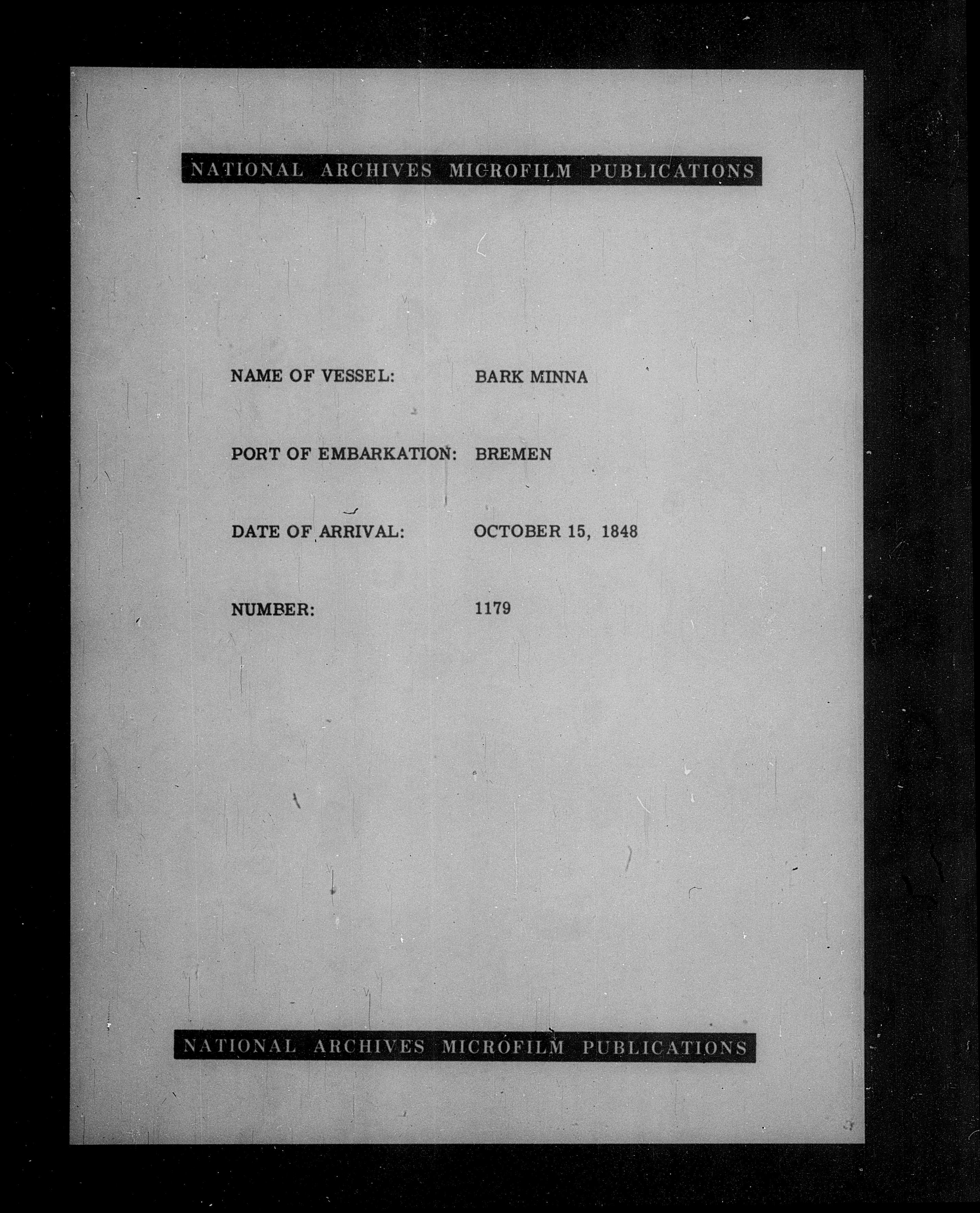 NATIONAL ARCHIVES MICROFILM PUBLICATIONS

NAME OF VESSEL: BARK MINNA

PORT OF EMBARKATION: BREMEN

DATE OF ARRIVAL: OCTOBER 15, 1848

NUMBER: 1179

NATIONAL ARCHIVES MICROFILM PUBLICATIONS